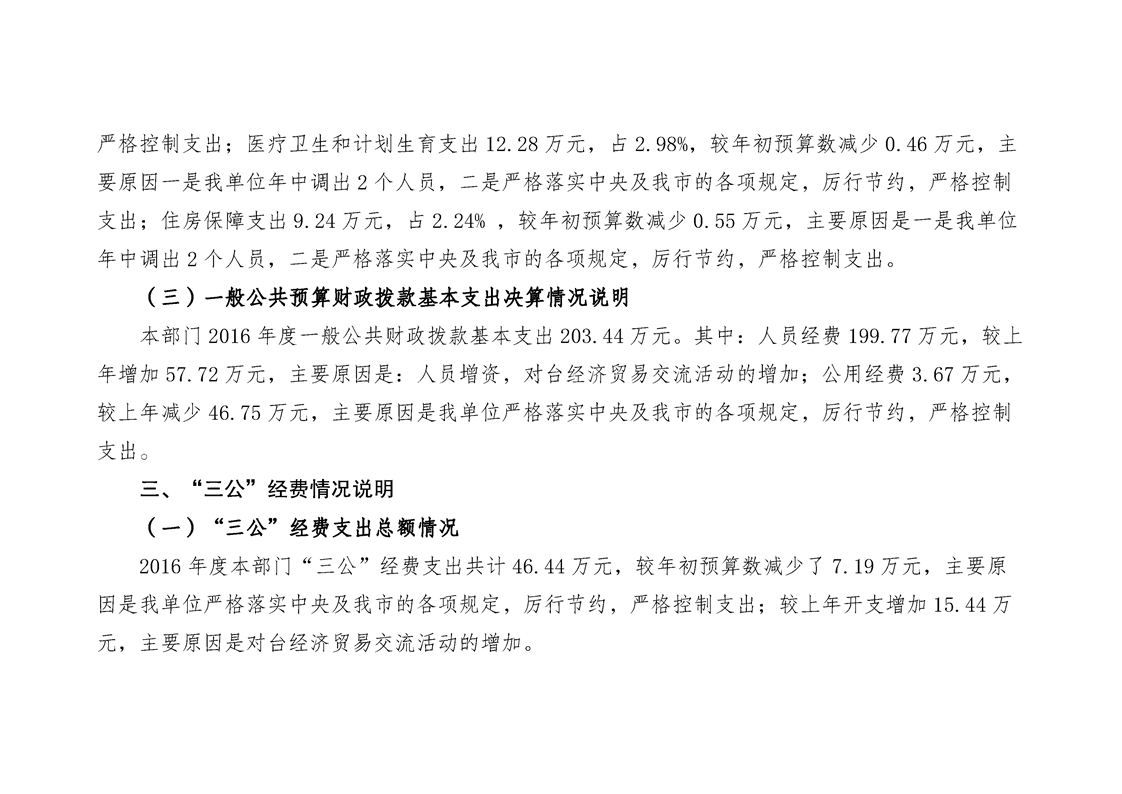 严格控制支出；医疗卫生和计划生育支出 12.28 万元，占 2.98%，较年初预算数减少 0.46 万元，主要原因一是我单位年中调出 2 个人员，二是严格落实中央及我市的各项规定，厉行节约，严格控制支出；住房保障支出 9.24 万元，占 2.24% ，较年初预算数减少 0.55 万元，主要原因是一是我单位年中调出 2 个人员，二是严格落实中央及我市的各项规定，厉行节约，严格控制支出。

（三）一般公共预算财政拨款基本支出决算情况说明

本部门 2016 年度一般公共财政拨款基本支出 203.44 万元。其中：人员经费 199.77 万元，较上年增加 57.72 万元，主要原因是：人员增资，对台经济贸易交流活动的增加；公用经费 3.67 万元，较上年减少 46.75 万元，主要原因是我单位严格落实中央及我市的各项规定，厉行节约，严格控制支出。

三、“三公”经费情况说明

（一）“三公”经费支出总额情况

2016 年度本部门“三公”经费支出共计 46.44 万元，较年初预算数减少了 7.19 万元，主要原因是我单位严格落实中央及我市的各项规定，厉行节约，严格控制支出；较上年开支增加 15.44 万元，主要原因是对台经济贸易交流活动的增加。